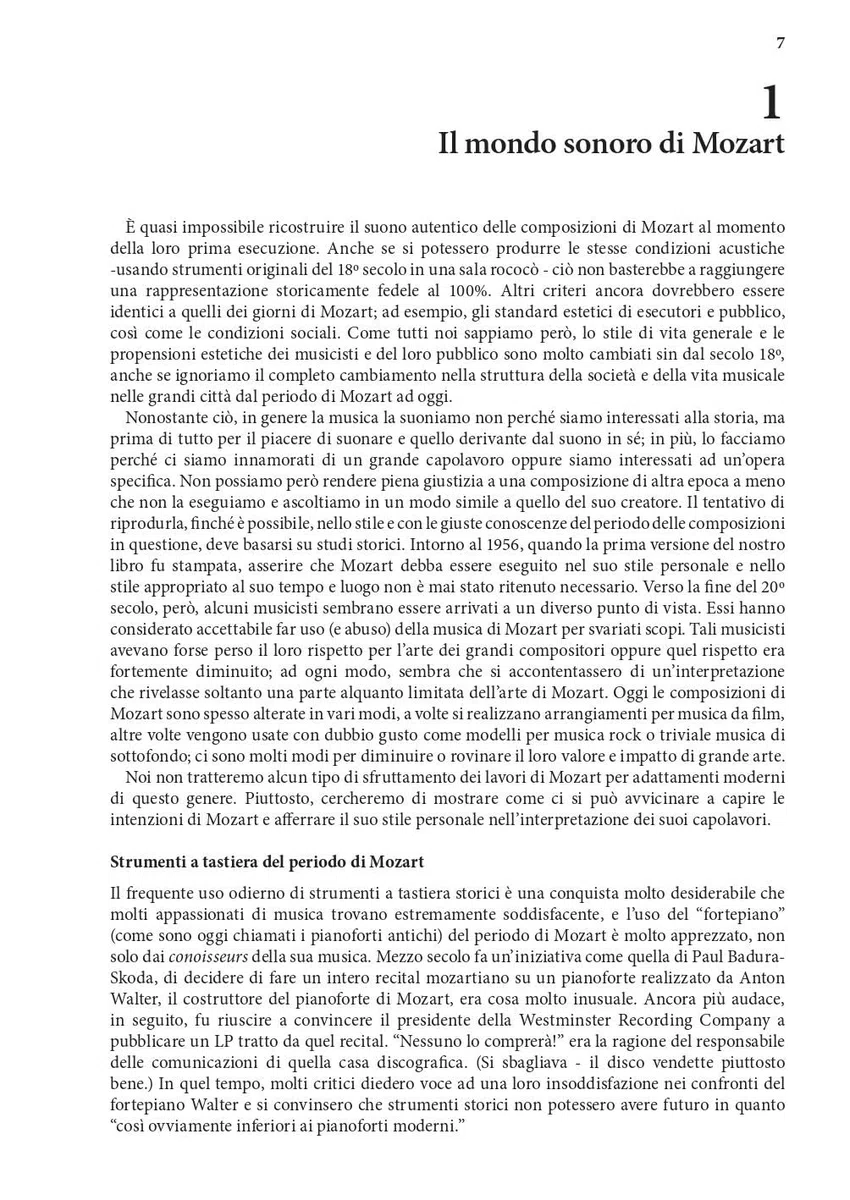 7

1
Il mondo sonoro di Mozart

È quasi impossibile ricostruire il suono autentico delle composizioni di Mozart al momento della loro prima esecuzione. Anche se si potessero produrre le stesse condizioni acustiche -usando strumenti originali del 18º secolo in una sala rococò - ciò non basterebbe a raggiungere una rappresentazione storicamente fedele al 100%. Altri criteri ancora dovrebbero essere identici a quelli dei giorni di Mozart; ad esempio, gli standard estetici di esecutori e pubblico, così come le condizioni sociali. Come tutti noi sappiamo però, lo stile di vita generale e le propensioni estetiche dei musicisti e del loro pubblico sono molto cambiati sin dal secolo 18º, anche se ignoriamo il completo cambiamento nella struttura della società e della vita musicale nelle grandi città dal periodo di Mozart ad oggi.

Nonostante ciò, in genere la musica la suoniamo non perché siamo interessati alla storia, ma prima di tutto per il piacere di suonare e quello derivante dal suono in sé; in più, lo facciamo perché ci siamo innamorati di un grande capolavoro oppure siamo interessati ad un'opera specifica. Non possiamo però rendere piena giustizia a una composizione di altra epoca a meno che non la eseguiamo e ascoltiamo in un modo simile a quello del suo creatore. Il tentativo di riprodurla, finché è possibile, nello stile e con le giuste conoscenze del periodo delle composizioni in questione, deve basarsi su studi storici. Intorno al 1956, quando la prima versione del nostro libro fu stampata, asserire che Mozart debba essere eseguito nel suo stile personale e nello stile appropriato al suo tempo e luogo non è mai stato ritenuto necessario. Verso la fine del 20º secolo, però, alcuni musicisti sembrano essere arrivati a un diverso punto di vista. Essi hanno considerato accettabile far uso (e abuso) della musica di Mozart per svariati scopi. Tali musicisti avevano forse perso il loro rispetto per l'arte dei grandi compositori oppure quel rispetto era fortemente diminuito; ad ogni modo, sembra che si accontentassero di un'interpretazione che rivelasse soltanto una parte alquanto limitata dell'arte di Mozart. Oggi le composizioni di Mozart sono spesso alterate in vari modi, a volte si realizzano arrangiamenti per musica da film, altre volte vengono usate con dubbio gusto come modelli per musica rock o triviale musica di sottofondo; ci sono molti modi per diminuire o rovinare il loro valore e impatto di grande arte.

Noi non tratteremo alcun tipo di sfruttamento dei lavori di Mozart per adattamenti moderni di questo genere. Piuttosto, cercheremo di mostrare come ci si può avvicinare a capire le intenzioni di Mozart e afferrare il suo stile personale nell'interpretazione dei suoi capolavori.

Strumenti a tastiera del periodo di Mozart

Il frequente uso odierno di strumenti a tastiera storici è una conquista molto desiderabile che molti appassionati di musica trovano estremamente soddisfacente, e l'uso del "fortepiano" (come sono oggi chiamati i pianoforti antichi) del periodo di Mozart è molto apprezzato, non solo dai conoisseurs della sua musica. Mezzo secolo fa un'iniziativa come quella di Paul Badura-Skoda, di decidere di fare un intero recital mozartiano su un pianoforte realizzato da Anton Walter, il costruttore del pianoforte di Mozart, era cosa molto inusuale. Ancora più audace, in seguito, fu riuscire a convincere il presidente della Westminster Recording Company a pubblicare un LP tratto da quel recital. "Nessuno lo comprerà!" era la ragione del responsabile delle comunicazioni di quella casa discografica. (Si sbagliava - il disco vendette piuttosto bene.) In quel tempo, molti critici diedero voce ad una loro insoddisfazione nei confronti del fortepiano Walter e si convinsero che strumenti storici non potessero avere futuro in quanto "così ovviamente inferiori ai pianoforti moderni."